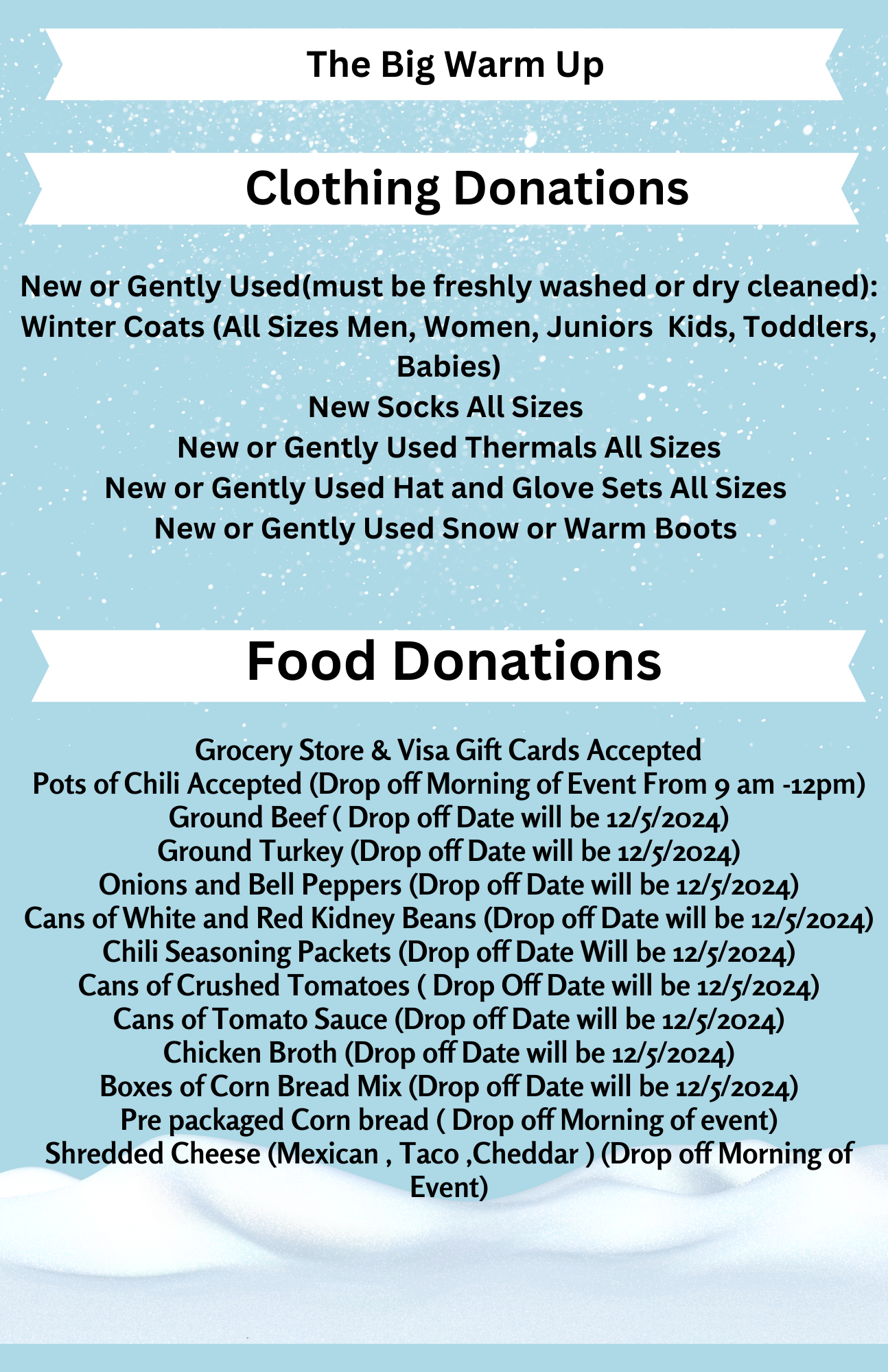 The Big Warm Up

Clothing Donations

New or Gently Used(must be freshly washed or dry cleaned):
Winter Coats (All Sizes Men, Women, Juniors Kids, Toddlers, Babies)
New Socks All Sizes
New or Gently Used Thermals All Sizes
New or Gently Used Hat and Glove Sets All Sizes
New or Gently Used Snow or Warm Boots

Food Donations

Grocery Store & Visa Gift Cards Accepted
Pots of Chili Accepted (Drop off Morning of Event From 9 am -12pm)
Ground Beef ( Drop off Date will be 12/5/2024)
Ground Turkey (Drop off Date will be 12/5/2024)
Onions and Bell Peppers (Drop off Date will be 12/5/2024)
Cans of White and Red Kidney Beans (Drop off Date will be 12/5/2024)
Chili Seasoning Packets (Drop off Date Will be 12/5/2024)
Cans of Crushed Tomatoes ( Drop Off Date will be 12/5/2024)
Cans of Tomato Sauce (Drop off Date will be 12/5/2024)
Chicken Broth (Drop off Date will be 12/5/2024)
Boxes of Corn Bread Mix (Drop off Date will be 12/5/2024)
Pre packaged Corn bread ( Drop off Morning of event)
Shredded Cheese (Mexican , Taco ,Cheddar ) (Drop off Morning of Event)